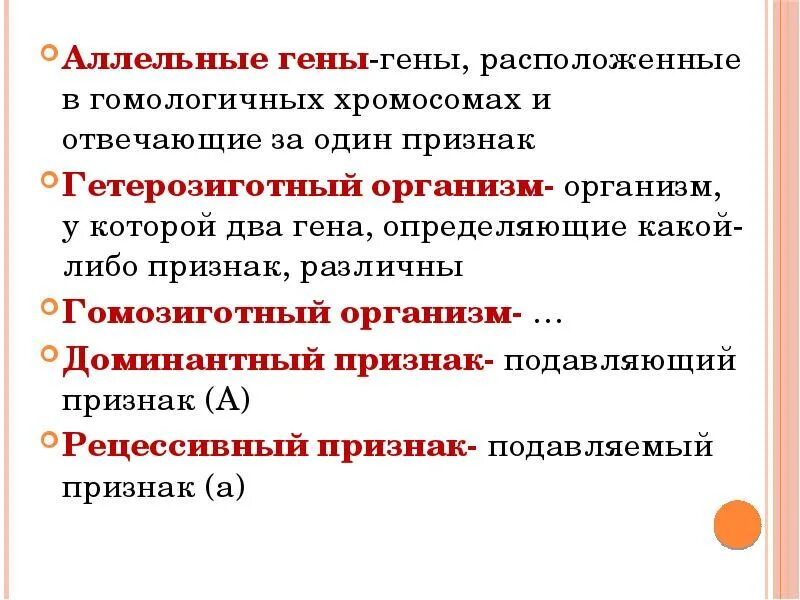 Аллельные гены-гены, расположенные в гомологичных хромосомах и отвечающие за один признак

Гетерозиготный организм- организм, у которой два гена, определяющие какой-либо признак, различны

Гомозиготный организм- …

Доминантный признак- подавляющий признак (А)

Рецессивный признак- подавляемый признак (а)